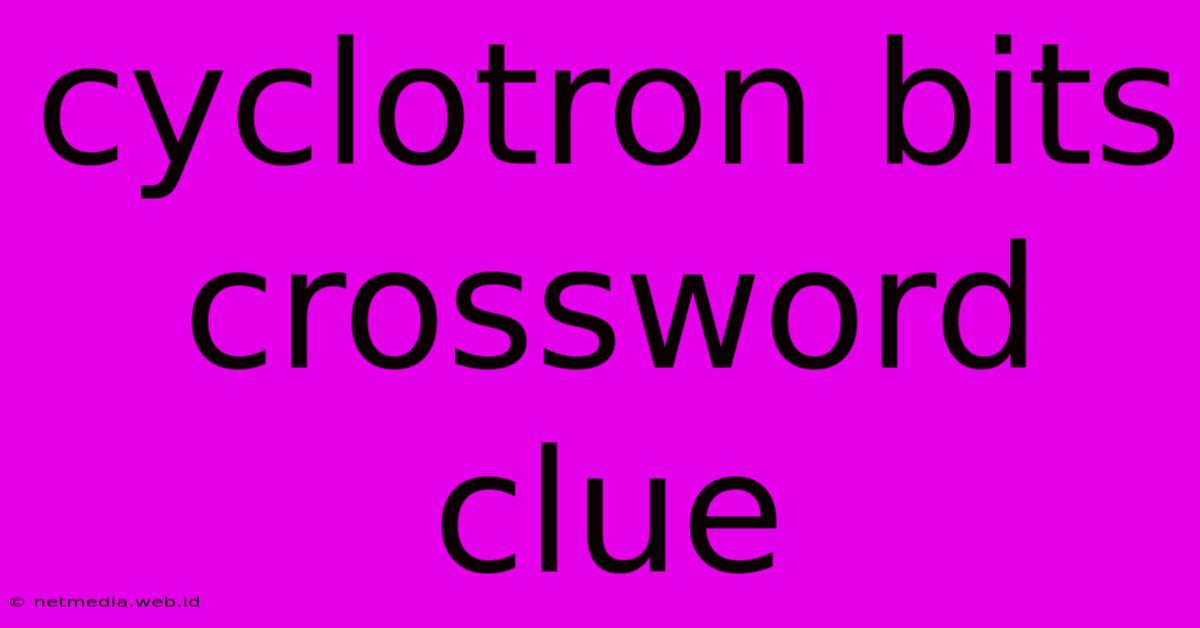 cyclotron bits crossword clue

© netmedia.web.id